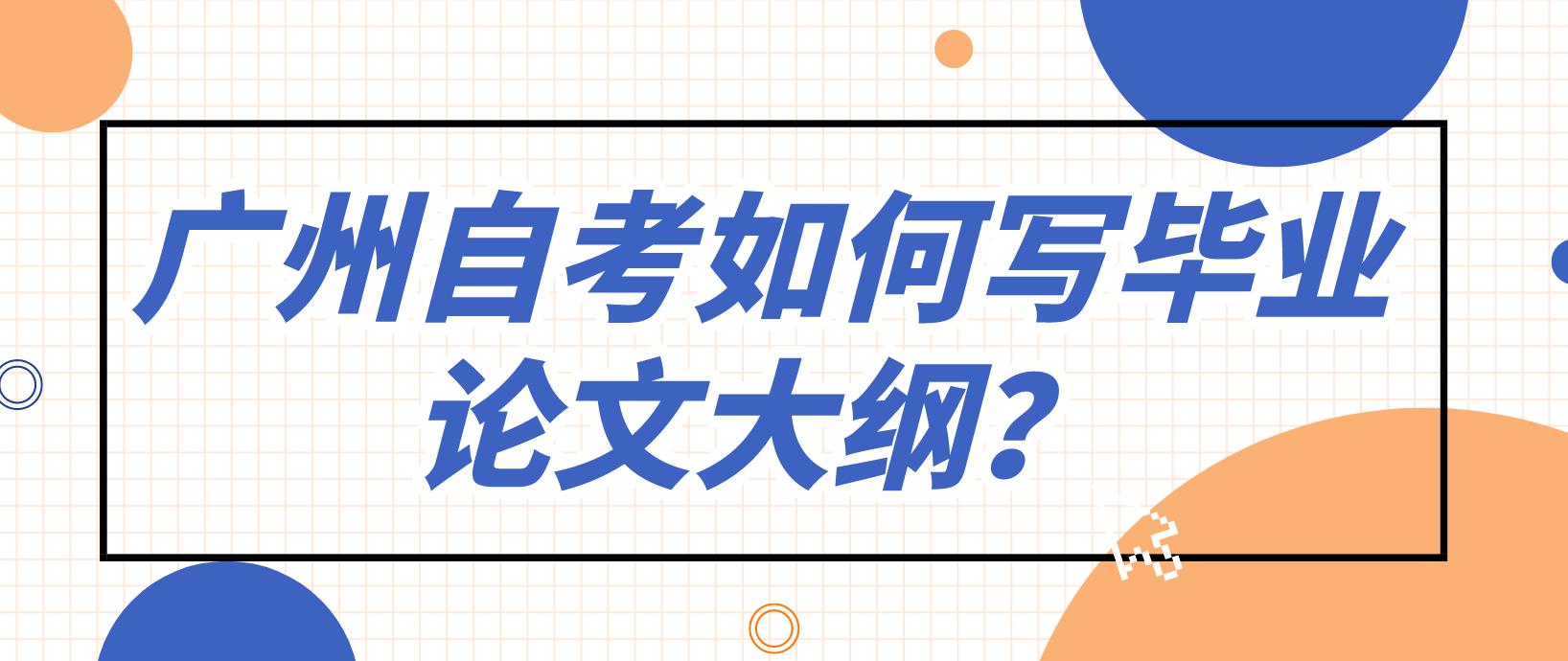 广州自考如何写毕业论文大纲？